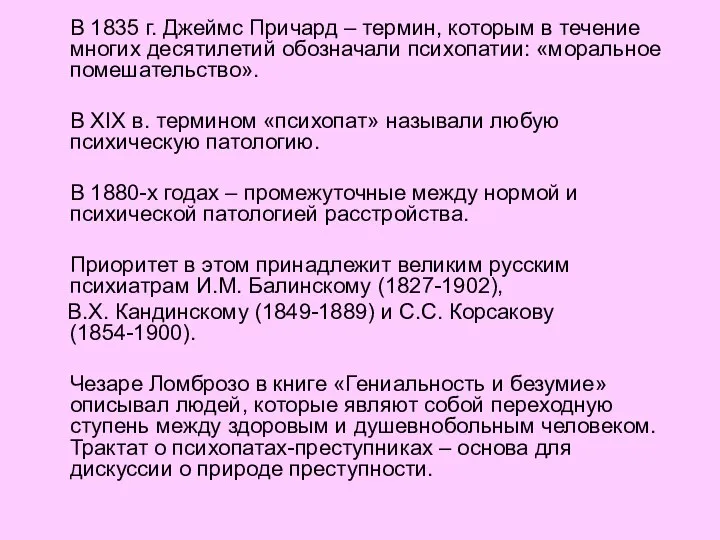 В 1835 г. Джеймс Причард – термин, которым в течение многих десятилетий обозначали психопатии: «моральное помешательство».

В XIX в. термином «психопат» называли любую психическую патологию.

В 1880-х годах – промежуточные между нормой и психической патологией расстройства.

Приоритет в этом принадлежит великим русским психиатрам И.М. Балинскому (1827-1902), В.Х. Кандинскому (1849-1889) и С.С. Корсакову (1854-1900).

Чезаре Ломброзо в книге «Гениальность и безумие» описывал людей, которые являют собой переходную ступень между здоровым и душевнобольным человеком. Трактат о психопатах-преступниках – основа для дискуссии о природе преступности.